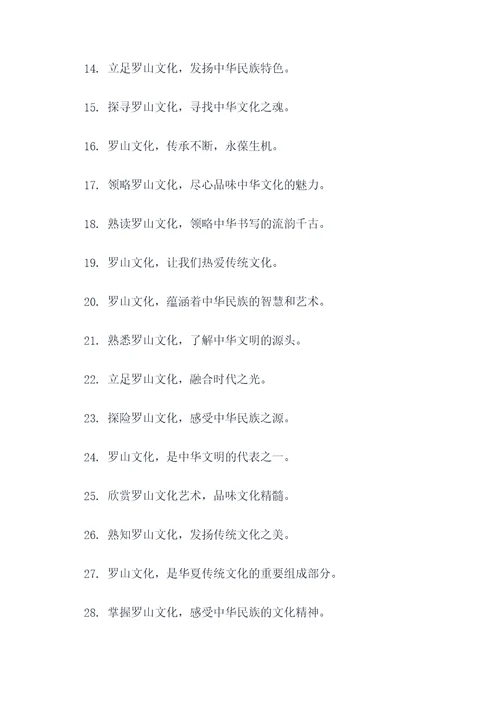 14. 立足罗山文化，发扬中华民族特色。

15. 探寻罗山文化，寻找中华文化之魂。

16. 罗山文化，传承不断，永葆生机。

17. 领略罗山文化，尽心品味中华文化的魅力。

18. 熟读罗山文化，领略中华书写的流韵千古。

19. 罗山文化，让我们热爱传统文化。

20. 罗山文化，蕴涵着中华民族的智慧和艺术。

21. 熟悉罗山文化，了解中华文明的源头。

22. 立足罗山文化，融合时代之光。

23. 探险罗山文化，感受中华民族之源。

24. 罗山文化，是中华文明的代表之一。

25. 欣赏罗山文化艺术，品味文化精髓。

26. 熟知罗山文化，发扬传统文化之美。

27. 罗山文化，是华夏传统文化的重要组成部分。

28. 掌握罗山文化，感受中华民族的文化精神。